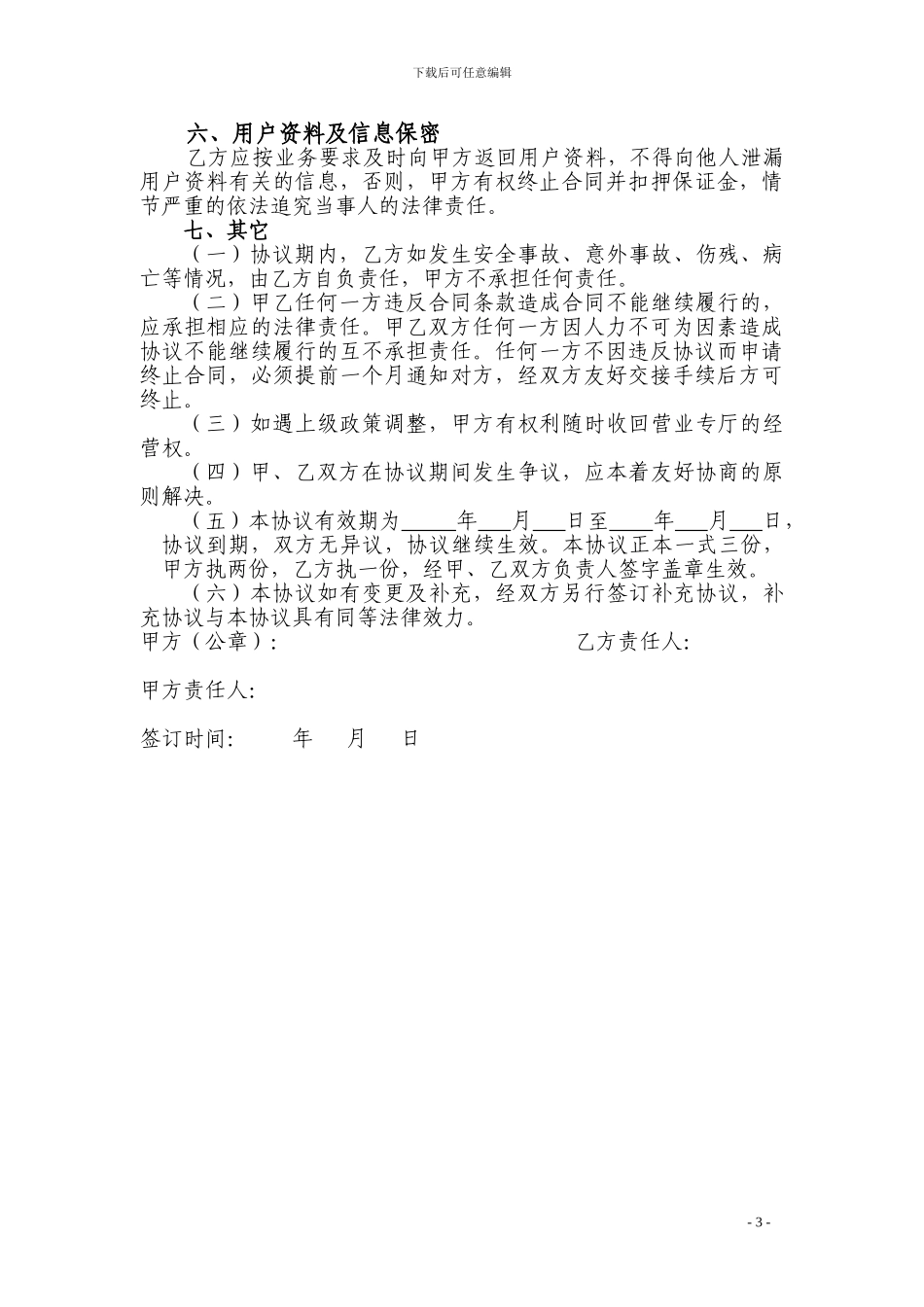 下载后可任意编辑

六、用户资料及信息保密

乙方应按业务要求及时向甲方返回用户资料，不得向他人泄漏用户资料有关的信息，否则，甲方有权终止合同并扣押保证金，情节严重的依法追究当事人的法律责任。

七、其它

（一）协议期内，乙方如发生安全事故、意外事故、伤残、病亡等情况，由乙方自负责任，甲方不承担任何责任。

（二）甲乙任何一方违反合同条款造成合同不能继续履行的，应承担相应的法律责任。甲乙双方任何一方因人力不可为因素造成协议不能继续履行的互不承担责任。任何一方不因违反协议而申请终止合同，必须提前一个月通知对方，经双方友好交接手续后方可终止。

（三）如遇上级政策调整，甲方有权利随时收回营业专厅的经营权。

（四）甲、乙双方在协议期间发生争议，应本着友好协商的原则解决。

（五）本协议有效期为_____年___月___日至____年___月___日，协议到期，双方无异议，协议继续生效。本协议正本一式三份，甲方执两份，乙方执一份，经甲、乙双方负责人签字盖章生效。

（六）本协议如有变更及补充，经双方另行签订补充协议，补充协议与本协议具有同等法律效力。

甲方（公章）：

乙方责任人：

甲方责任人：

签订时间：　　年　　月　　日

- 3 -